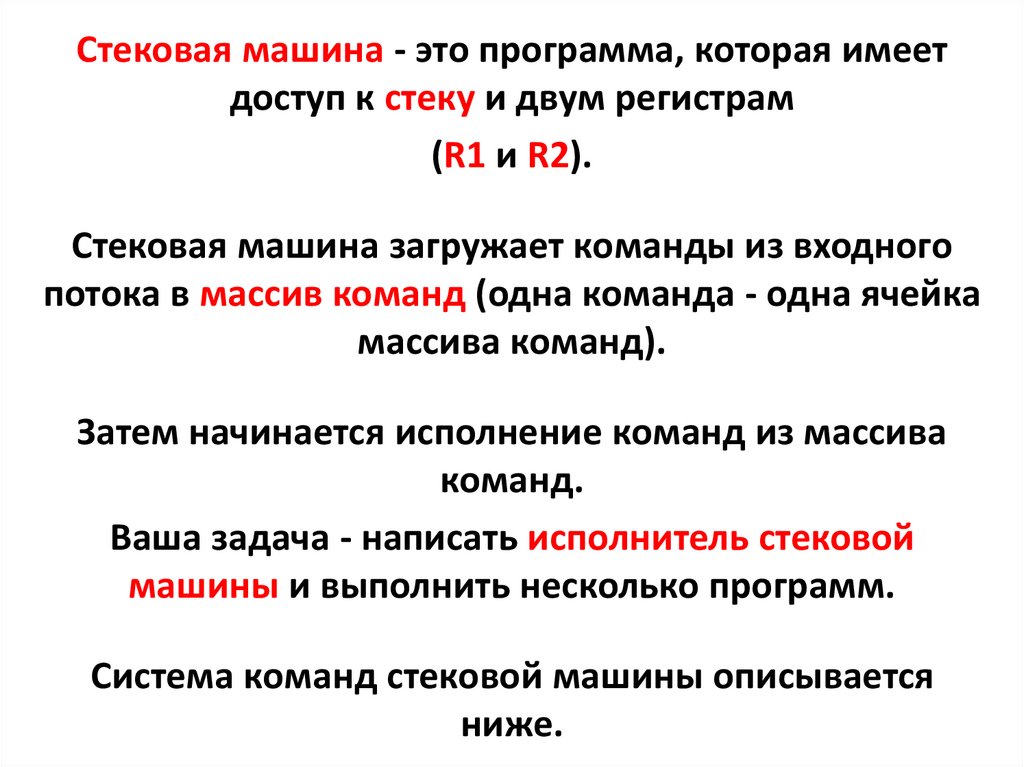 Стековая машина - это программа, которая имеет доступ к стеку и двум регистрам

(R1 и R2).

Стековая машина загружает команды из входного потока в массив команд (одна команда - одна ячейка массива команд).

Затем начинается исполнение команд из массива команд.

Ваша задача - написать исполнитель стековой машины и выполнить несколько программ.

Система команд стековой машины описывается ниже.